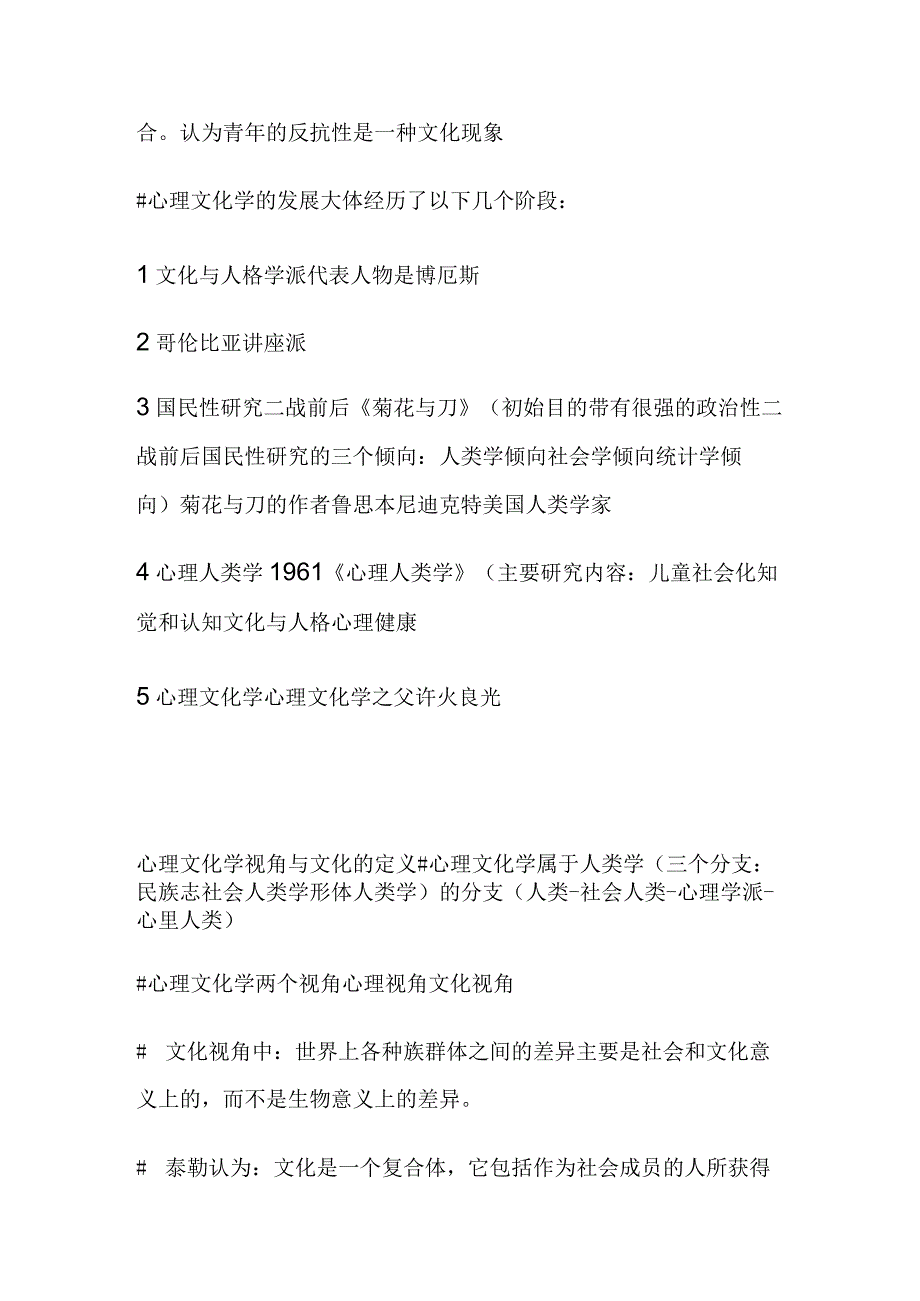 合。认为青年的反抗性是一种文化现象

#心理文化学的发展大体经历了以下几个阶段：

1 文化与人格学派代表人物是博厄斯

2 哥伦比亚讲座派

3 国民性研究二战前后《菊花与刀》（初始目的带有很强的政治性二战前后国民性研究的三个倾向：人类学倾向社会学倾向统计学倾向）菊花与刀的作者鲁思本尼迪克特美国人类学家

4 心理人类学 1961《心理人类学》（主要研究内容：儿童社会化知觉和认知文化与人格心理健康

5 心理文化学心理文化学之父许火良光

心理文化学视角与文化的定义#心理文化学属于人类学（三个分支：民族志社会人类学形体人类学）的分支（人类-社会人类-心理学派-心里人类）

#心理文化学两个视角心理视角文化视角

# 文化视角中：世界上各种族群体之间的差异主要是社会和文化意义上的，而不是生物意义上的差异。

# 泰勒认为：文化是一个复合体，它包括作为社会成员的人所获得